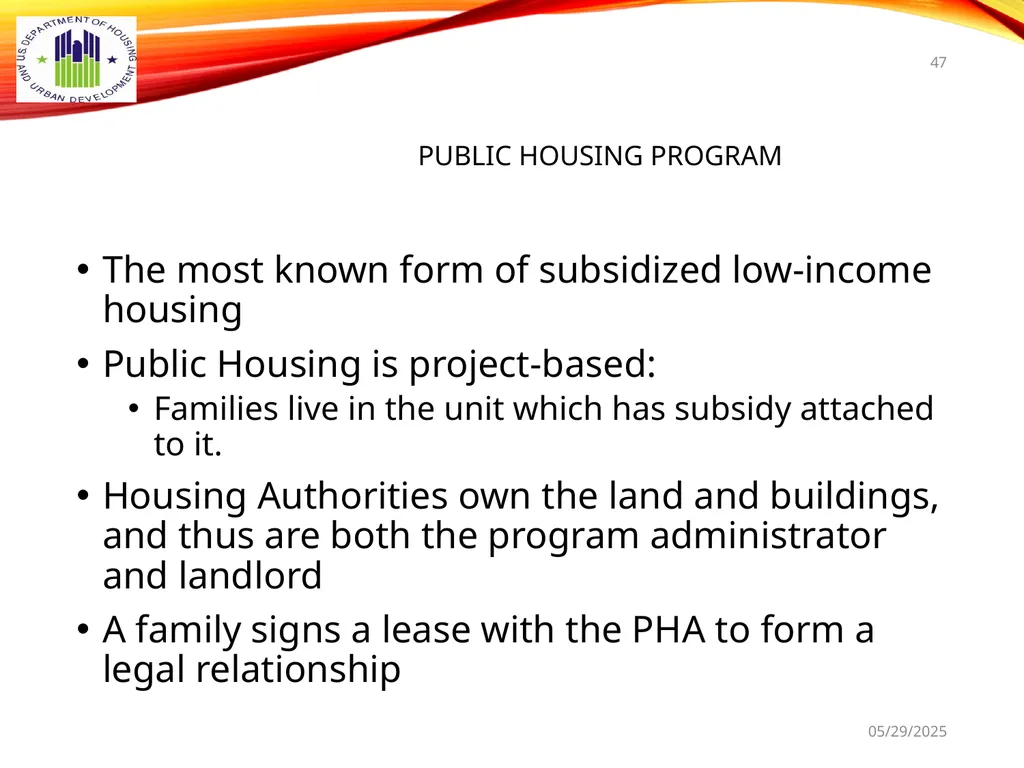 U.S. DEPARTMENT OF HOUSING AND URBAN DEVELOPMENT

47

PUBLIC HOUSING PROGRAM

• The most known form of subsidized low-income housing
• Public Housing is project-based:
  • Families live in the unit which has subsidy attached to it.
• Housing Authorities own the land and buildings, and thus are both the program administrator and landlord
• A family signs a lease with the PHA to form a legal relationship

05/29/2025